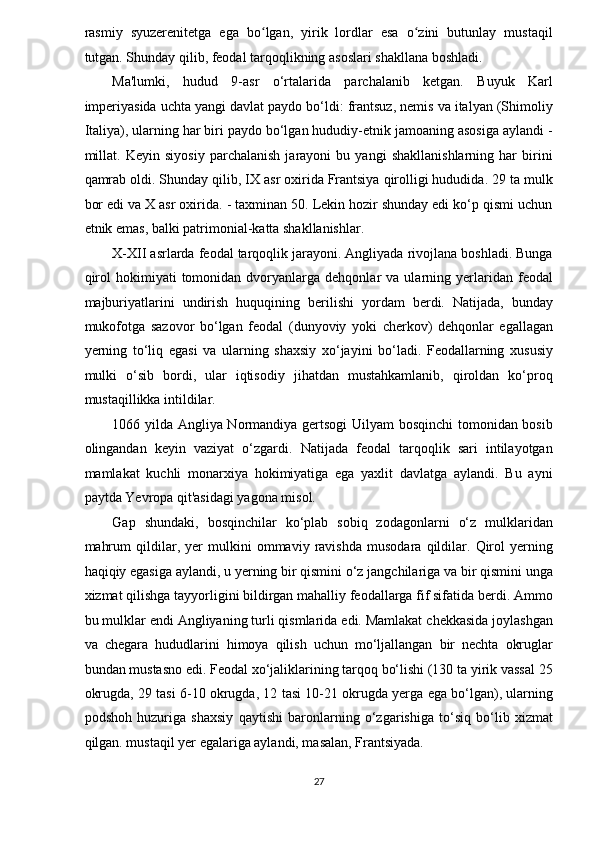 rasmiy syuzerenitetga ega bo‘lgan, yirik lordlar esa o‘zini butunlay mustaqil tutgan. Shunday qilib, feodal tarqoqlikning asoslari shakllana boshladi.

Ma'lumki, hudud 9-asr o‘rtalarida parchalanib ketgan. Buyuk Karl imperiyasida uchta yangi davlat paydo bo‘ldi: frantsuz, nemis va italyan (Shimoliy Italiya), ularning har biri paydo bo‘lgan hududiy-etnik jamoaning asosiga aylandi - millat. Keyin siyosiy parchalanish jarayoni bu yangi shakllanishlarning har birini qamrab oldi. Shunday qilib, IX asr oxirida Frantsiya qirolligi hududida. 29 ta mulk bor edi va X asr oxirida. - taxminan 50. Lekin hozir shunday edi ko‘p qismi uchun etnik emas, balki patrimonial-katta shakllanishlar.

X-XII asrlarda feodal tarqoqlik jarayoni. Angliyada rivojlana boshladi. Bunga qirol hokimiyati tomonidan dvoryanlarga dehqonlar va ularning yerlaridan feodal majburiyatlarini undirish huquqining berilishi yordam berdi. Natijada, bunday mukofotga sazovor bo‘lgan feodal (dunyoviy yoki cherkov) dehqonlar egallagan yerning to‘liq egasi va ularning shaxsiy xo‘jayini bo‘ladi. Feodallarning xususiy mulki o‘sib bordi, ular iqtisodiy jihatdan mustahkamlanib, qiroldan ko‘proq mustaqillikka intildilar.

1066 yilda Angliya Normandiya gertsogi Uilyam bosqinchi tomonidan bosib olingandan keyin vaziyat o‘zgardi. Natijada feodal tarqoqlik sari intilayotgan mamlakat kuchli monarxiya hokimiyatiga ega yaxlit davlatga aylandi. Bu ayni paytda Yevropa qit'asidagi yagona misol.

Gap shundaki, bosqinchilar ko‘plab sobiq zodagonlarni o‘z mulklaridan mahrum qildilar, yer mulkini ommaviy ravishda musodara qildilar. Qirol yerning haqiqiy egasiga aylandi, u yerning bir qismini o‘z jangchilariga va bir qismini unga xizmat qilishga tayyorligini bildirgan mahalliy feodallarga fif sifatida berdi. Ammo bu mulklar endi Angliyaning turli qismlarida edi. Mamlakat chekkasida joylashgan va chegara hududlarini himoya qilish uchun mo‘ljallangan bir nechta okruglar bundan mustasno edi. Feodal xo‘jaliklarining tarqoq bo‘lishi (130 ta yirik vassal 25 okrugda, 29 tasi 6-10 okrugda, 12 tasi 10-21 okrugda yerga ega bo‘lgan), ularning podshoh huzuriga shaxsiy qaytishi baronlarning o‘zgarishiga to‘siq bo‘lib xizmat qilgan. mustaqil yer egalariga aylandi, masalan, Frantsiyada.

27